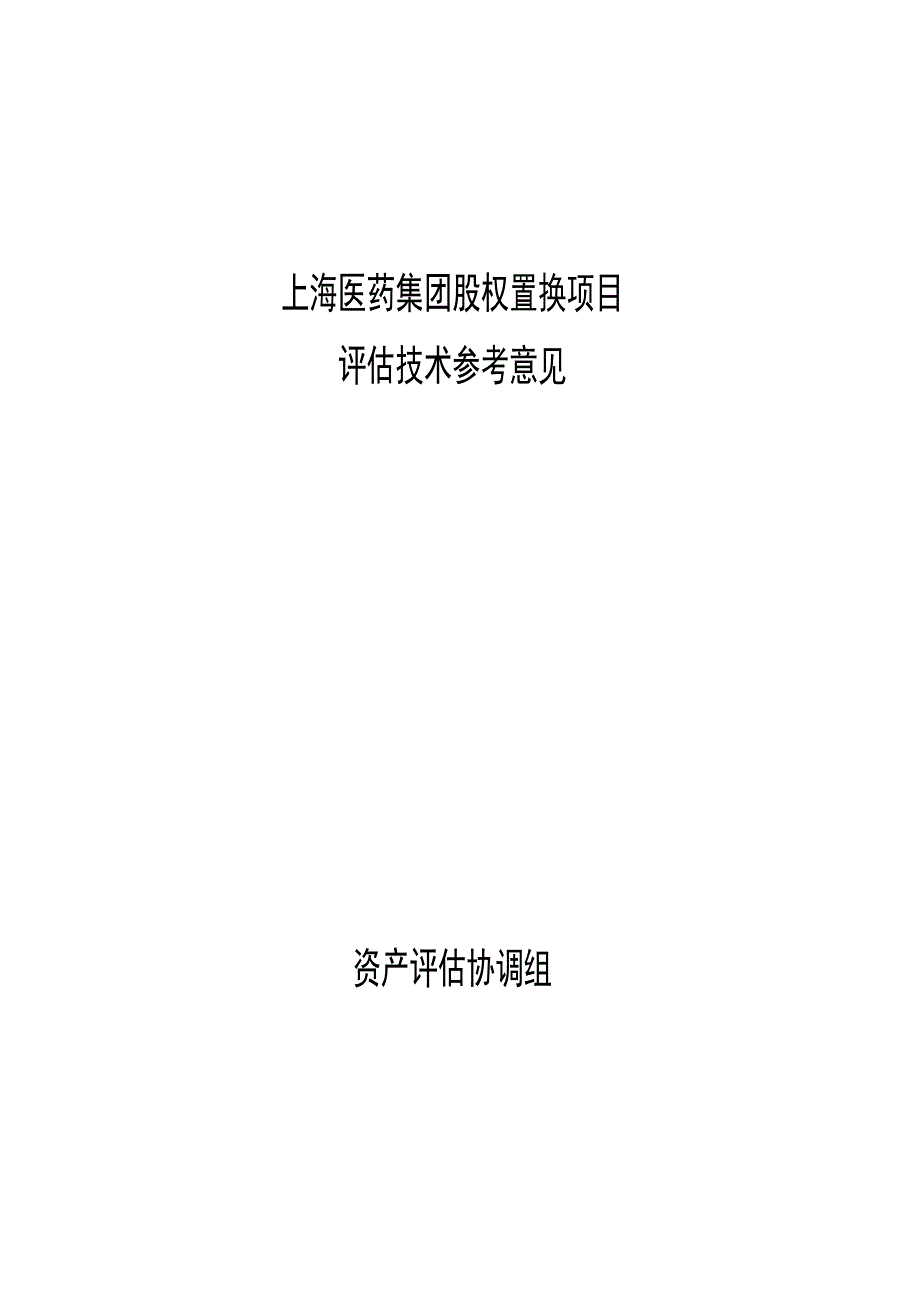 上海医药集团股权置换项目

评估技术参考意见

资产评估协调组